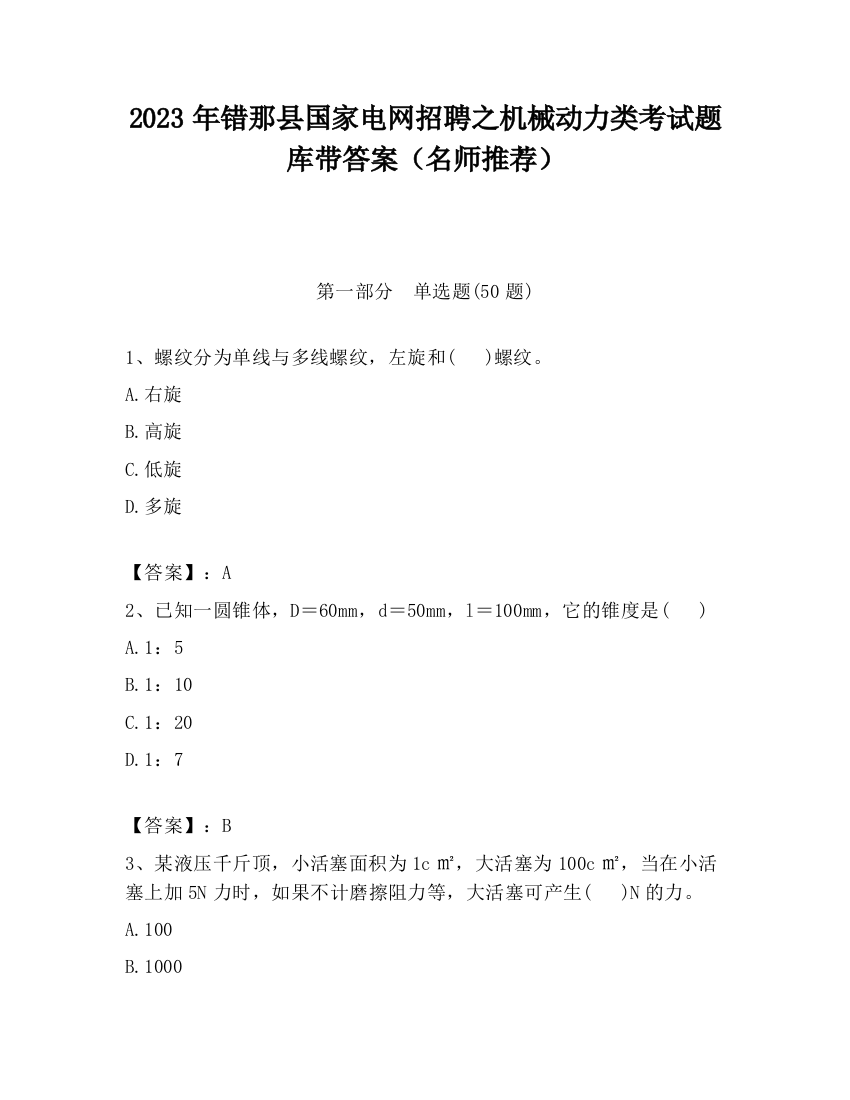 2023 年错那县国家电网招聘之机械动力类考试题库带答案（名师推荐）

第一部分　单选题(50 题)

1、螺纹分为单线与多线螺纹，左旋和(　　)螺纹。

A.右旋

B.高旋

C.低旋

D.多旋

【答案】：A

2、已知一圆锥体，D＝60mm，d＝50mm，l＝100mm，它的锥度是(　　)

A.1：5

B.1：10

C.1：20

D.1：7

【答案】：B

3、某液压千斤顶，小活塞面积为 1c ㎡，大活塞为 100c ㎡，当在小活塞上加 5N 力时，如果不计磨擦阻力等，大活塞可产生(　　)N 的力。

A.100

B.1000